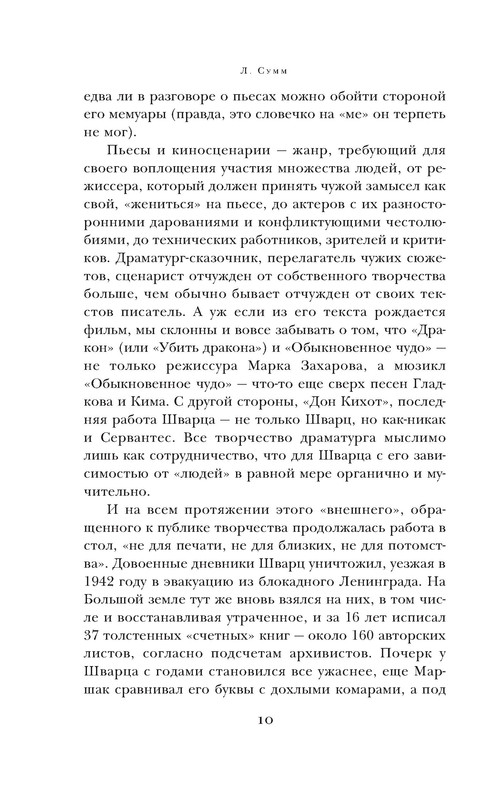 Л. Сумм

едва ли в разговоре о пьесах можно обойти стороной его мемуары (правда, это словечко на «ме» он терпеть не мог).

Пьесы и киносценарии — жанр, требующий для своего воплощения участия множества людей, от режиссера, который должен принять чужой замысел как свой, «жениться» на пьесе, до актеров с их разносторонними дарованиями и конфликтующими честолюбиями, до технических работников, зрителей и критиков. Драматург-сказочник, перелагатель чужих сюжетов, сценарист отчужден от собственного творчества больше, чем обычно бывает отчужден от своих текстов писатель. А уж если из его текста рождается фильм, мы склонны и вовсе забывать о том, что «Дракон» (или «Убить дракона») и «Обыкновенное чудо» — не только режиссура Марка Захарова, а мюзикл «Обыкновенное чудо» — что-то еще сверх песен Гладкова и Кима. С другой стороны, «Дон Кихот», последняя работа Шварца — не только Шварц, но как-никак и Сервантес. Все творчество драматурга мыслимо лишь как сотрудничество, что для Шварца с его зависимостью от «людей» в равной мере органично и мучительно.

И на всем протяжении этого «внешнего», обращенного к публике творчества продолжалась работа в стол, «не для печати, не для близких, не для потомства». Довоенные дневники Шварц уничтожил, уезжая в 1942 году в эвакуацию из блокадного Ленинграда. На Большой земле тут же вновь взялся на них, в том числе и восстанавливая утраченное, и за 16 лет исписал 37 толстенных «счетных» книг — около 160 авторских листов, согласно подсчетам архивистов. Почерк у Шварца с годами становился все ужаснее, еще Маршак сравнивал его буквы с дохлыми комарами, а под

10